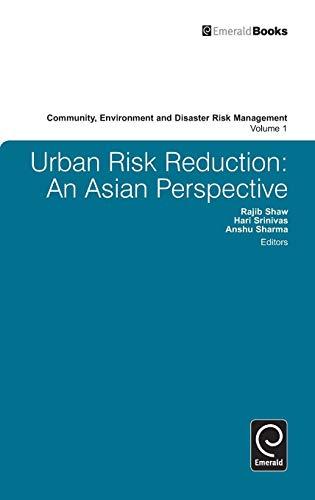 EmeraldBooks

Community, Environment and Disaster Risk Management
Volume 1

Urban Risk Reduction: An Asian Perspective

Rajib Shaw
Hari Srinivas
Anshu Sharma
Editors

Emerald